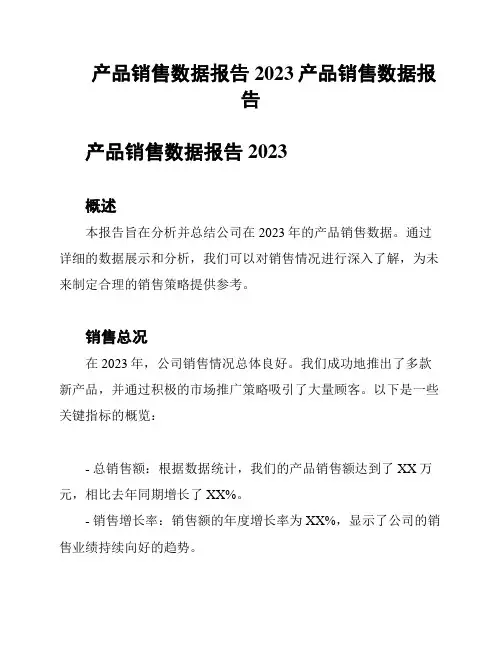 产品销售数据报告 2023 产品销售数据报告

产品销售数据报告 2023

概述

本报告旨在分析并总结公司在 2023 年的产品销售数据。通过详细的数据展示和分析，我们可以对销售情况进行深入了解，为未来制定合理的销售策略提供参考。

销售总况

在 2023 年，公司销售情况总体良好。我们成功地推出了多款新产品，并通过积极的市场推广策略吸引了大量顾客。以下是一些关键指标的概览：

- 总销售额：根据数据统计，我们的产品销售额达到了 XX 万元，相比去年同期增长了 XX%。

- 销售增长率：销售额的年度增长率为 XX%，显示了公司的销售业绩持续向好的趋势。